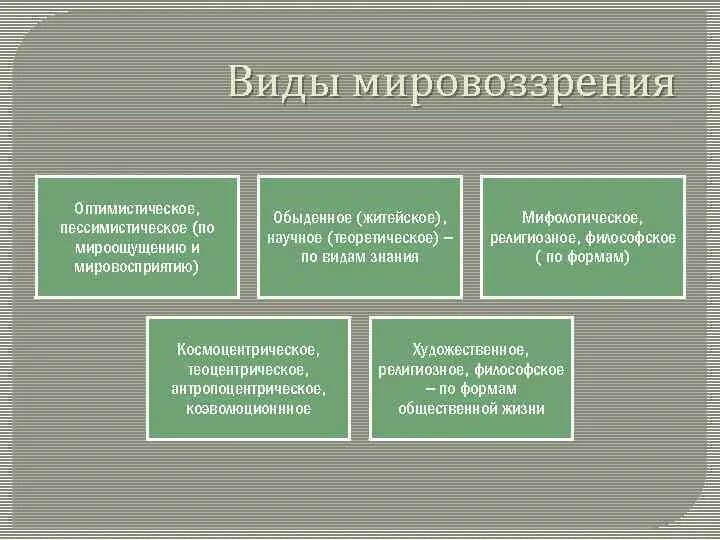 Виды мировоззрения

Оптимистическое, пессимистическое (по мироощущению и мировосприятию)

Обыденное (житейское), научное (теоретическое) – по видам знания

Мифологическое, религиозное, философское ( по формам)

Космоцентрическое, теоцентрическое, антропоцентрическое, коэволюционное

Художественное, религиозное, философское – по формам общественной жизни